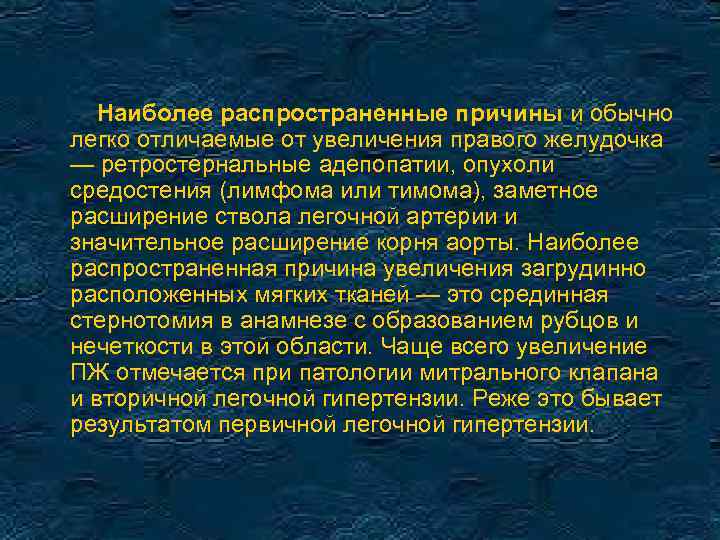 Наиболее распространенные причины и обычно легко отличаемые от увеличения правого желудочка — ретростернальные адепопатии, опухоли средостения (лимфома или тимома), заметное расширение ствола легочной артерии и значительное расширение корня аорты. Наиболее распространенная причина увеличения загрудинно расположенных мягких тканей — это срединная стернотомия в анамнезе с образованием рубцов и нечеткости в этой области. Чаще всего увеличение ПЖ отмечается при патологии митрального клапана и вторичной легочной гипертензии. Реже это бывает результатом первичной легочной гипертензии.